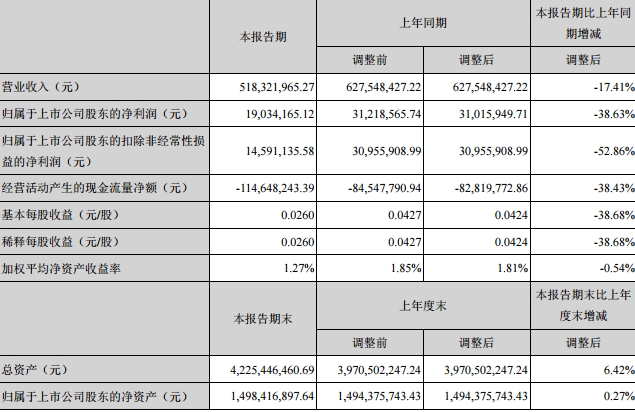 |  | 本报告期 | 上年同期 |  | 本报告期比上年同期增减 |
|---|---|---|---|---|
|  |  | 调整前 | 调整后 | 调整后 |
| 营业收入（元） | 518,321,965.27 | 627,548,427.22 | 627,548,427.22 | -17.41% |
| 归属于上市公司股东的净利润（元） | 19,034,165.12 | 31,218,565.74 | 31,015,949.71 | -38.63% |
| 归属于上市公司股东的扣除非经常性损益的净利润（元） | 14,591,135.58 | 30,955,908.99 | 30,955,908.99 | -52.86% |
| 经营活动产生的现金流量净额（元） | -114,648,243.39 | -84,547,790.94 | -82,819,772.86 | -38.43% |
| 基本每股收益（元/股） | 0.0260 | 0.0427 | 0.0424 | -38.68% |
| 稀释每股收益（元/股） | 0.0260 | 0.0427 | 0.0424 | -38.68% |
| 加权平均净资产收益率 | 1.27% | 1.85% | 1.81% | -0.54% |
|  | 本报告期末 | 上年度末 |  | 本报告期末比上年度末增减 |
|  |  | 调整前 | 调整后 | 调整后 |
| 总资产（元） | 4,225,446,460.69 | 3,970,502,247.24 | 3,970,502,247.24 | 6.42% |
| 归属于上市公司股东的净资产（元） | 1,498,416,897.64 | 1,494,375,743.43 | 1,494,375,743.43 | 0.27% |